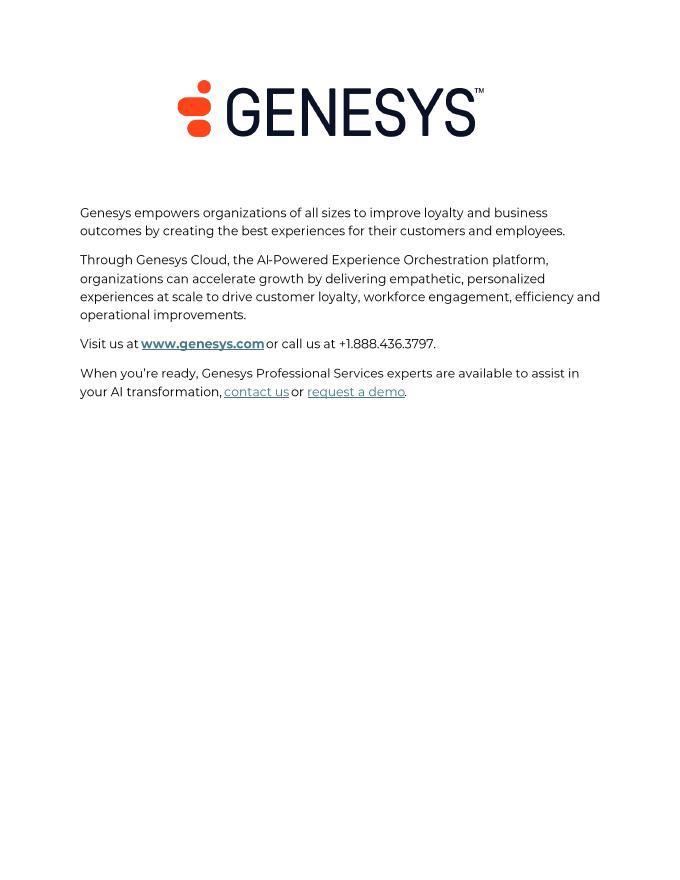 GENESYS™

Genesys empowers organizations of all sizes to improve loyalty and business outcomes by creating the best experiences for their customers and employees.

Through Genesys Cloud, the AI-Powered Experience Orchestration platform, organizations can accelerate growth by delivering empathetic, personalized experiences at scale to drive customer loyalty, workforce engagement, efficiency and operational improvements.

Visit us at www.genesys.com or call us at +1.888.436.3797.

When you're ready, Genesys Professional Services experts are available to assist in your AI transformation, contact us or request a demo.